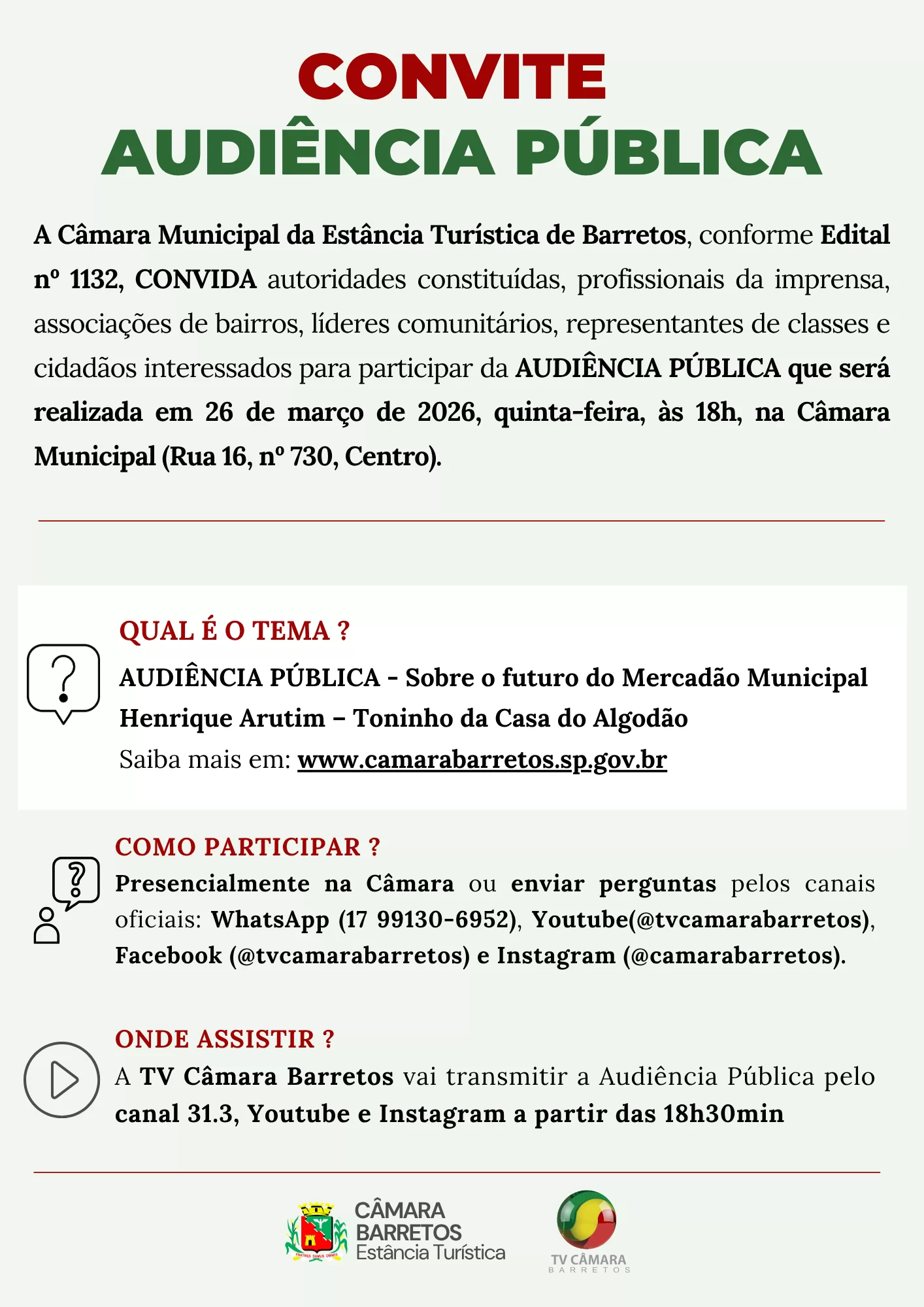 CONVITE
AUDIÊNCIA PÚBLICA

A Câmara Municipal da Estância Turística de Barretos, conforme Edital nº 1132, CONVIDA autoridades constituídas, profissionais da imprensa, associações de bairros, líderes comunitários, representantes de classes e cidadãos interessados para participar da AUDIÊNCIA PÚBLICA que será realizada em 26 de março de 2026, quinta-feira, às 18h, na Câmara Municipal (Rua 16, nº 730, Centro).

QUAL É O TEMA ?

AUDIÊNCIA PÚBLICA - Sobre o futuro do Mercadão Municipal Henrique Arutim – Toninho da Casa do Algodão

Saiba mais em: www.camarabarretos.sp.gov.br

COMO PARTICIPAR ?

Presencialmente na Câmara ou enviar perguntas pelos canais oficiais: WhatsApp (17 99130-6952), Youtube(@tvcamarabarretos), Facebook (@tvcamarabarretos) e Instagram (@camarabarretos).

ONDE ASSISTIR ?

A TV Câmara Barretos vai transmitir a Audiência Pública pelo canal 31.3, Youtube e Instagram a partir das 18h30min

CÂMARA
BARRETOS
Estância Turística

TV CÂMARA
BARRETOS